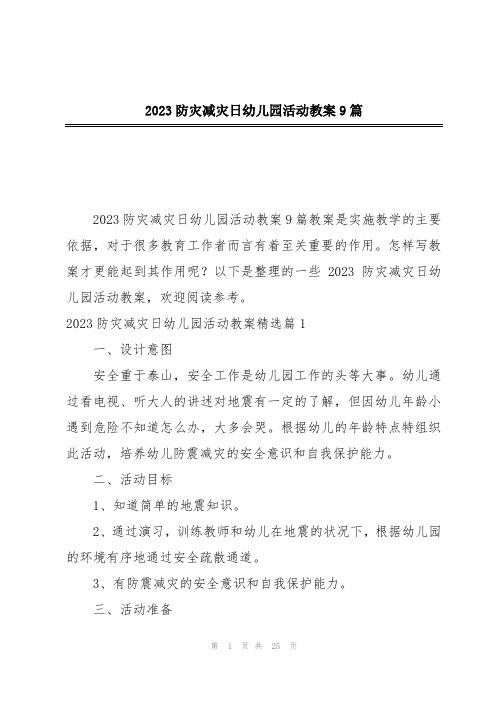 2023 防灾减灾日幼儿园活动教案 9 篇

2023 防灾减灾日幼儿园活动教案 9 篇教案是实施教学的主要依据，对于很多教育工作者而言有着至关重要的作用。怎样写教案才更能起到其作用呢？以下是整理的一些 2023 防灾减灾日幼儿园活动教案，欢迎阅读参考。

2023 防灾减灾日幼儿园活动教案精选篇 1

一、设计意图

安全重于泰山，安全工作是幼儿园工作的头等大事。幼儿通过看电视、听大人的讲述对地震有一定的了解，但因幼儿年龄小遇到危险不知道怎么办，大多会哭。根据幼儿的年龄特点特组织此活动，培养幼儿防震减灾的安全意识和自我保护能力。

二、活动目标

1、知道简单的地震知识。

2、通过演习，训练教师和幼儿在地震的状况下，根据幼儿园的环境有序地通过安全疏散通道。

3、有防震减灾的安全意识和自我保护能力。

三、活动准备

第 1 页 共 25 页